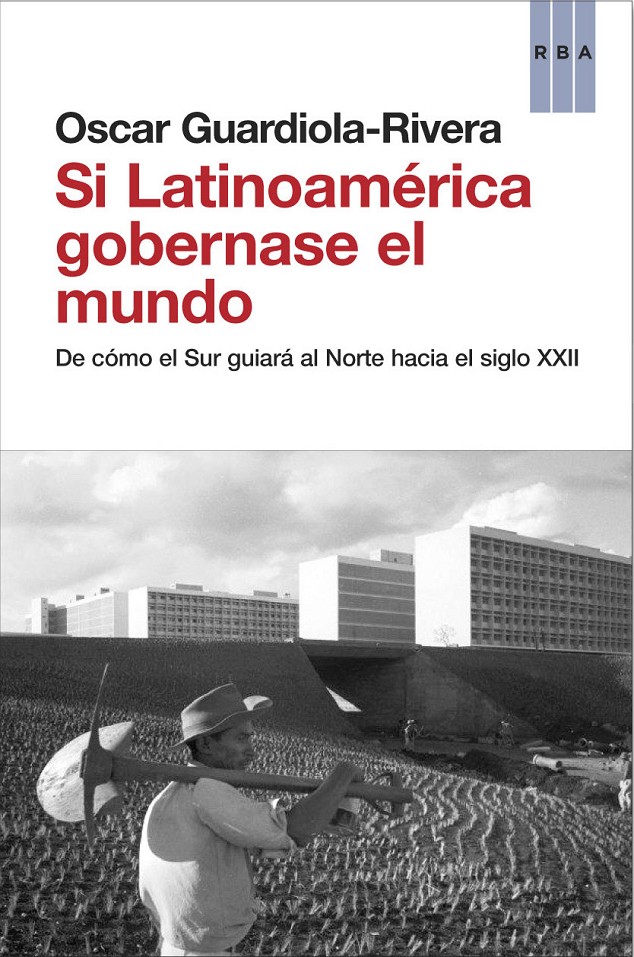 RBA

Oscar Guardiola-Rivera

Si Latinoamérica gobernase el mundo

De cómo el Sur guiará al Norte hacia el siglo XXII